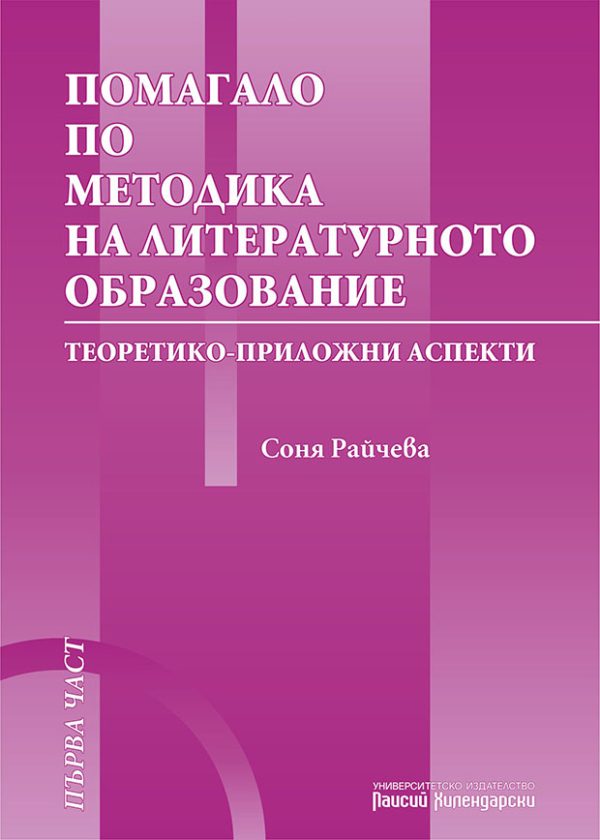 ПОМАГАЛО
ПО
МЕТОДИКА
НА ЛИТЕРАТУРНОТО
ОБРАЗОВАНИЕ

ТЕОРЕТИКО-ПРИЛОЖНИ АСПЕКТИ

Соня Райчева

ПЪРВА ЧАСТ

УНИВЕРСИТЕТСКО ИЗДАТЕЛСТВО
Паисий Хилендарски